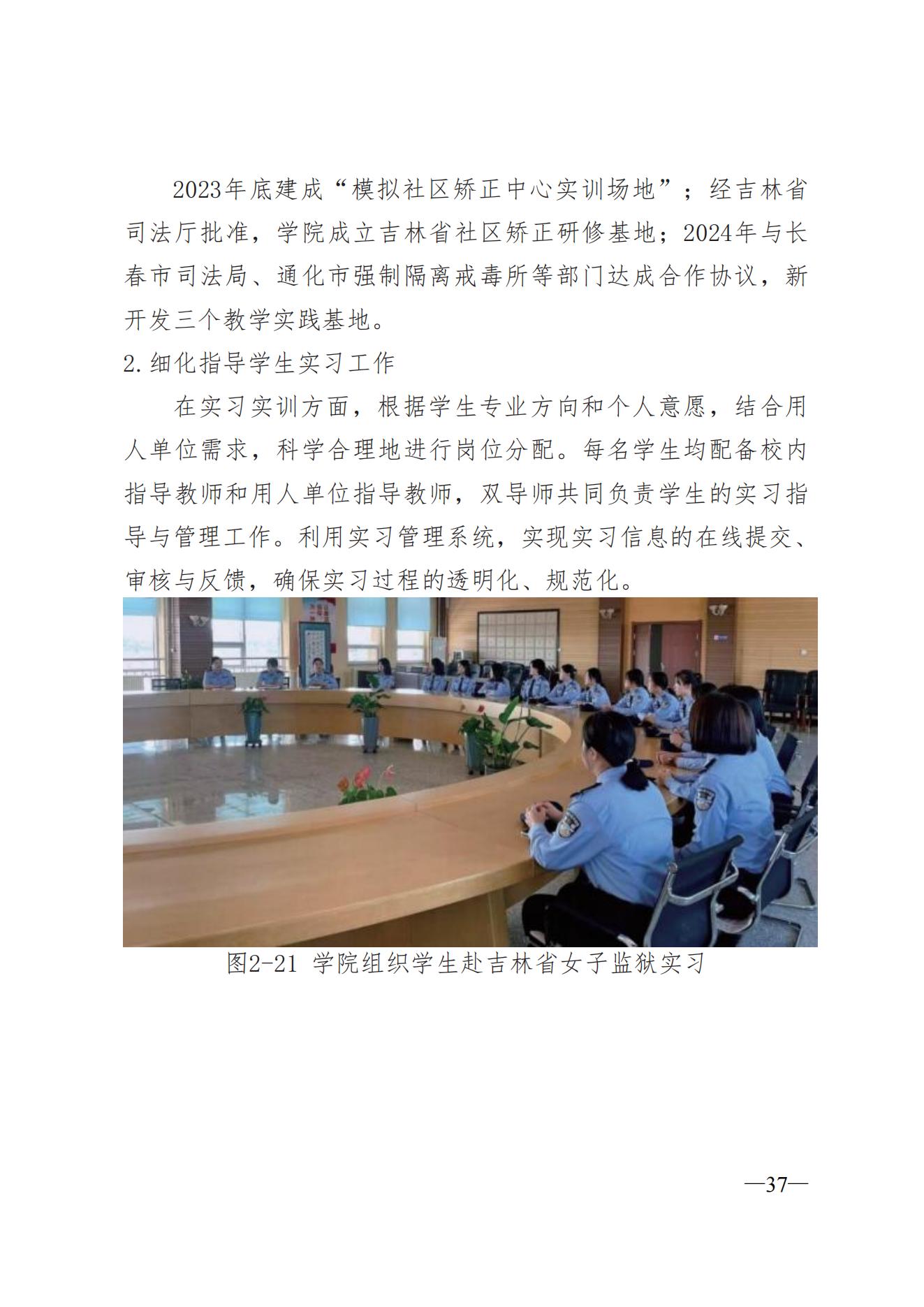 2023年底建成“模拟社区矫正中心实训场地”；经吉林省司法厅批准，学院成立吉林省社区矫正研修基地；2024年与长春市司法局、通化市强制隔离戒毒所等部门达成合作协议，新开发三个教学实践基地。

2.细化指导学生实习工作

在实习实训方面，根据学生专业方向和个人意愿，结合用人单位需求，科学合理地进行岗位分配。每名学生均配备校内指导教师和用人单位指导教师，双导师共同负责学生的实习指导与管理工作。利用实习管理系统，实现实习信息的在线提交、审核与反馈，确保实习过程的透明化、规范化。

图2-21 学院组织学生赴吉林省女子监狱实习

—37—